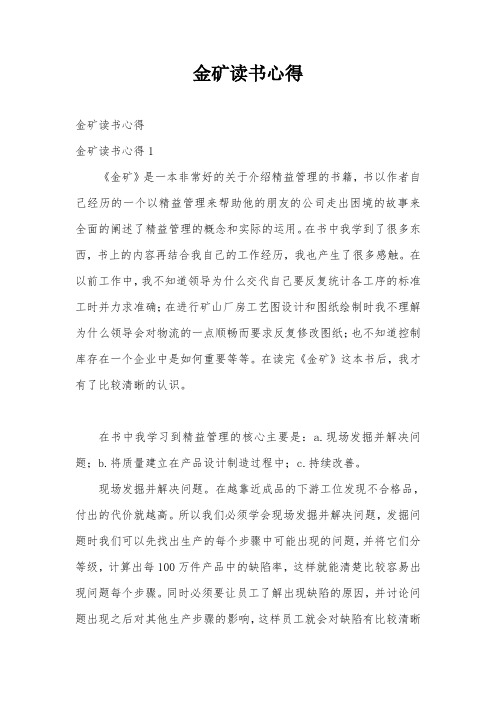 金矿读书心得

金矿读书心得

金矿读书心得 1

《金矿》是一本非常好的关于介绍精益管理的书籍，书以作者自己经历的一个以精益管理来帮助他的朋友的公司走出困境的故事来全面的阐述了精益管理的概念和实际的运用。在书中我学到了很多东西，书上的内容再结合我自己的工作经历，我也产生了很多感触。在以前工作中，我不知道领导为什么交代自己要反复统计各工序的标准工时并力求准确；在进行矿山厂房工艺图设计和图纸绘制时我不理解为什么领导会对物流的一点顺畅而要求反复修改图纸；也不知道控制库存在一个企业中是如何重要等等。在读完《金矿》这本书后，我才有了比较清晰的认识。

在书中我学习到精益管理的核心主要是：a. 现场发掘并解决问题；b. 将质量建立在产品设计制造过程中；c. 持续改善。

现场发掘并解决问题。在越靠近成品的下游工位发现不合格品，付出的代价就越高。所以我们必须学会现场发掘并解决问题，发掘问题时我们可以先找出生产的每个步骤中可能出现的问题，并将它们分等级，计算出每 100 万件产品中的缺陷率，这样就能清楚比较容易出现问题每个步骤。同时必须要让员工了解出现缺陷的原因，并讨论问题出现之后对其他生产步骤的影响，这样员工就会对缺陷有比较清晰